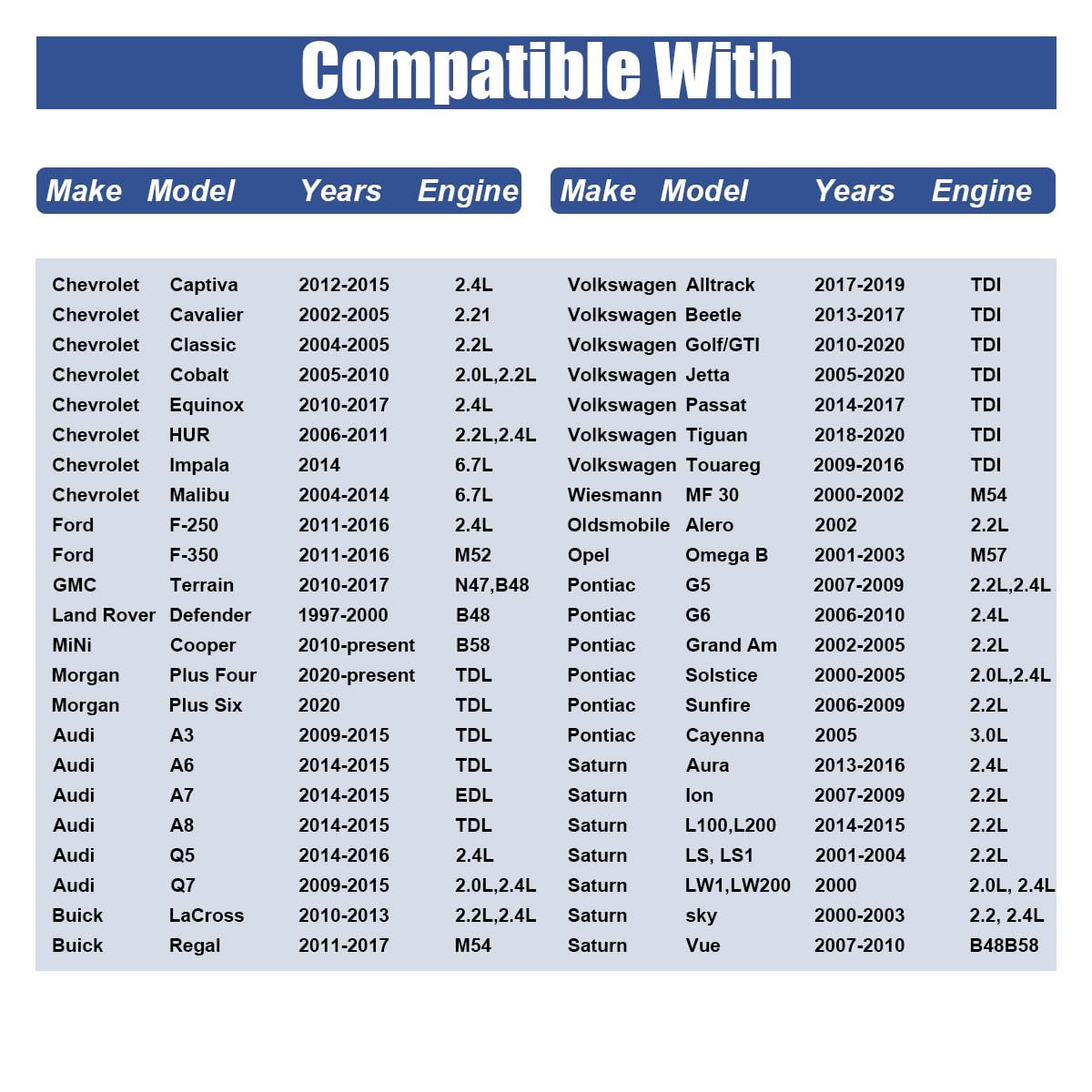 Compatible With

| Make | Model | Years | Engine |
|---|---|---|---|
| Chevrolet | Captiva | 2012-2015 | 2.4L |
| Chevrolet | Cavalier | 2002-2005 | 2.21 |
| Chevrolet | Classic | 2004-2005 | 2.2L |
| Chevrolet | Cobalt | 2005-2010 | 2.0L,2.2L |
| Chevrolet | Equinox | 2010-2017 | 2.4L |
| Chevrolet | HUR | 2006-2011 | 2.2L,2.4L |
| Chevrolet | Impala | 2014 | 6.7L |
| Chevrolet | Malibu | 2004-2014 | 6.7L |
| Ford | F-250 | 2011-2016 | 2.4L |
| Ford | F-350 | 2011-2016 | M52 |
| GMC | Terrain | 2010-2017 | N47,B48 |
| Land Rover | Defender | 1997-2000 | B48 |
| MiNi | Cooper | 2010-present | B58 |
| Morgan | Plus Four | 2020-present | TDL |
| Morgan | Plus Six | 2020 | TDL |
| Audi | A3 | 2009-2015 | TDL |
| Audi | A6 | 2014-2015 | TDL |
| Audi | A7 | 2014-2015 | EDL |
| Audi | A8 | 2014-2015 | TDL |
| Audi | Q5 | 2014-2016 | 2.4L |
| Audi | Q7 | 2009-2015 | 2.0L,2.4L |
| Buick | LaCross | 2010-2013 | 2.2L,2.4L |
| Buick | Regal | 2011-2017 | M54 |

| Make | Model | Years | Engine |
|---|---|---|---|
| Volkswagen | Alltrack | 2017-2019 | TDI |
| Volkswagen | Beetle | 2013-2017 | TDI |
| Volkswagen | Golf/GTI | 2010-2020 | TDI |
| Volkswagen | Jetta | 2005-2020 | TDI |
| Volkswagen | Passat | 2014-2017 | TDI |
| Volkswagen | Tiguan | 2018-2020 | TDI |
| Volkswagen | Touareg | 2009-2016 | TDI |
| Wiesmann | MF 30 | 2000-2002 | M54 |
| Oldsmobile | Alero | 2002 | 2.2L |
| Opel | Omega B | 2001-2003 | M57 |
| Pontiac | G5 | 2007-2009 | 2.2L,2.4L |
| Pontiac | G6 | 2006-2010 | 2.4L |
| Pontiac | Grand Am | 2002-2005 | 2.2L |
| Pontiac | Solstice | 2000-2005 | 2.0L,2.4L |
| Pontiac | Sunfire | 2006-2009 | 2.2L |
| Pontiac | Cayenna | 2005 | 3.0L |
| Saturn | Aura | 2013-2016 | 2.4L |
| Saturn | Ion | 2007-2009 | 2.2L |
| Saturn | L100,L200 | 2014-2015 | 2.2L |
| Saturn | LS, LS1 | 2001-2004 | 2.2L |
| Saturn | LW1,LW200 | 2000 | 2.0L, 2.4L |
| Saturn | sky | 2000-2003 | 2.2, 2.4L |
| Saturn | Vue | 2007-2010 | B48B58 |